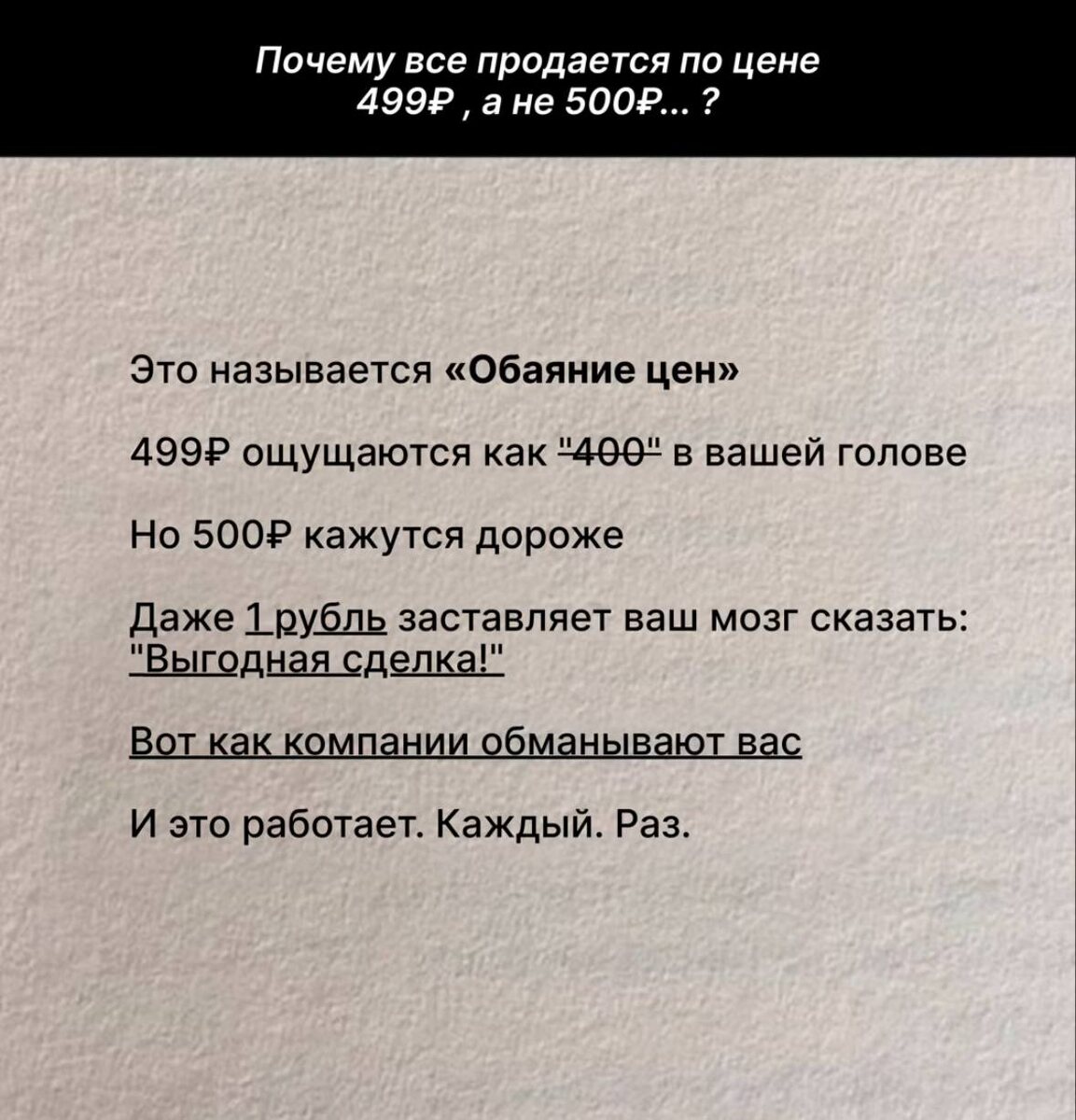 Почему все продается по цене 499₽ , а не 500₽... ?

Это называется «Обаяние цен»

499₽ ощущаются как "400" в вашей голове

Но 500₽ кажутся дороже

Даже 1 рубль заставляет ваш мозг сказать: "Выгодная сделка!"

Вот как компании обманывают вас

И это работает. Каждый. Раз.